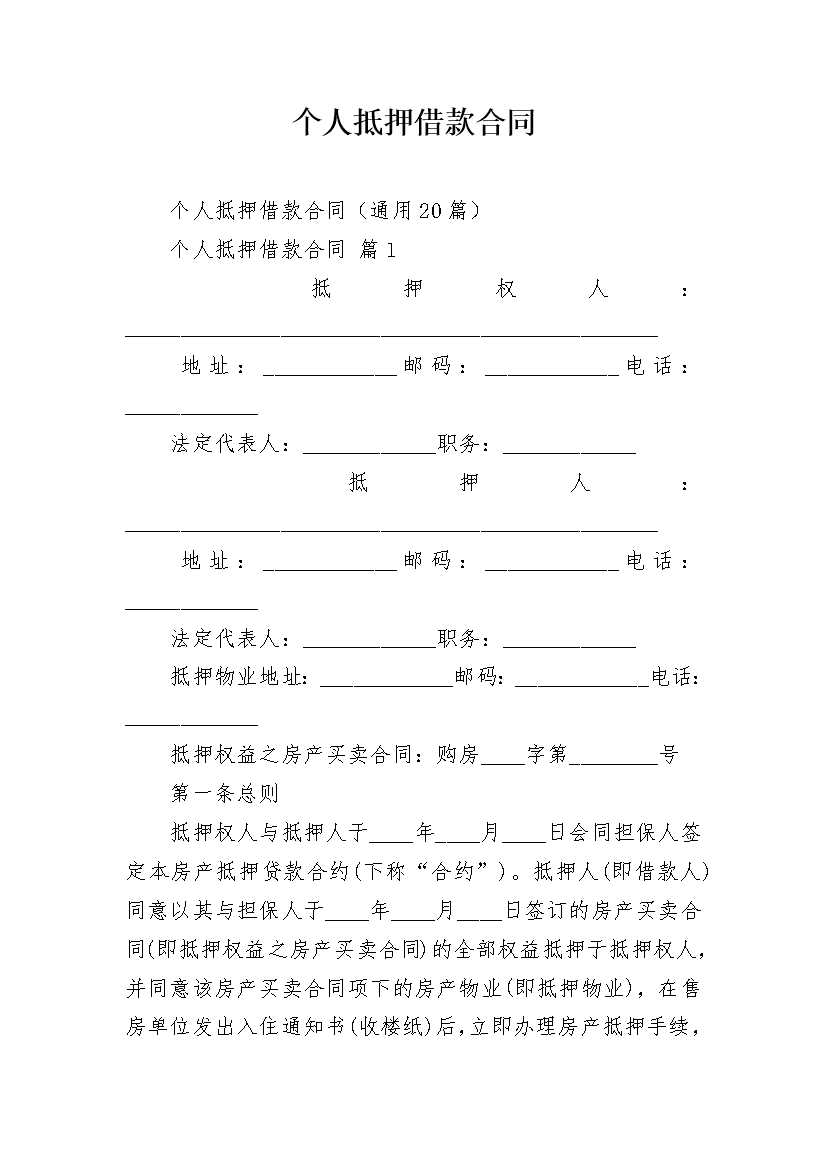 个人抵押借款合同

个人抵押借款合同（通用20篇）

个人抵押借款合同 篇1

抵押权人：________________________________________________

地址：____________邮码：____________电话：____________

法定代表人：____________职务：____________

抵押人：________________________________________________

地址：____________邮码：____________电话：____________

法定代表人：____________职务：____________

抵押物业地址：____________邮码：____________电话：____________

抵押权益之房产买卖合同：购房____字第________号

第一条总则

抵押权人与抵押人于____年____月____日会同担保人签定本房产抵押贷款合约(下称“合约”)。抵押人(即借款人)同意以其与担保人于____年____月____日签订的房产买卖合同(即抵押权益之房产买卖合同)的全部权益抵押于抵押权人，并同意该房产买卖合同项下的房产物业(即抵押物业)，在售房单位发出入住通知书(收楼纸)后，立即办理房产抵押手续，